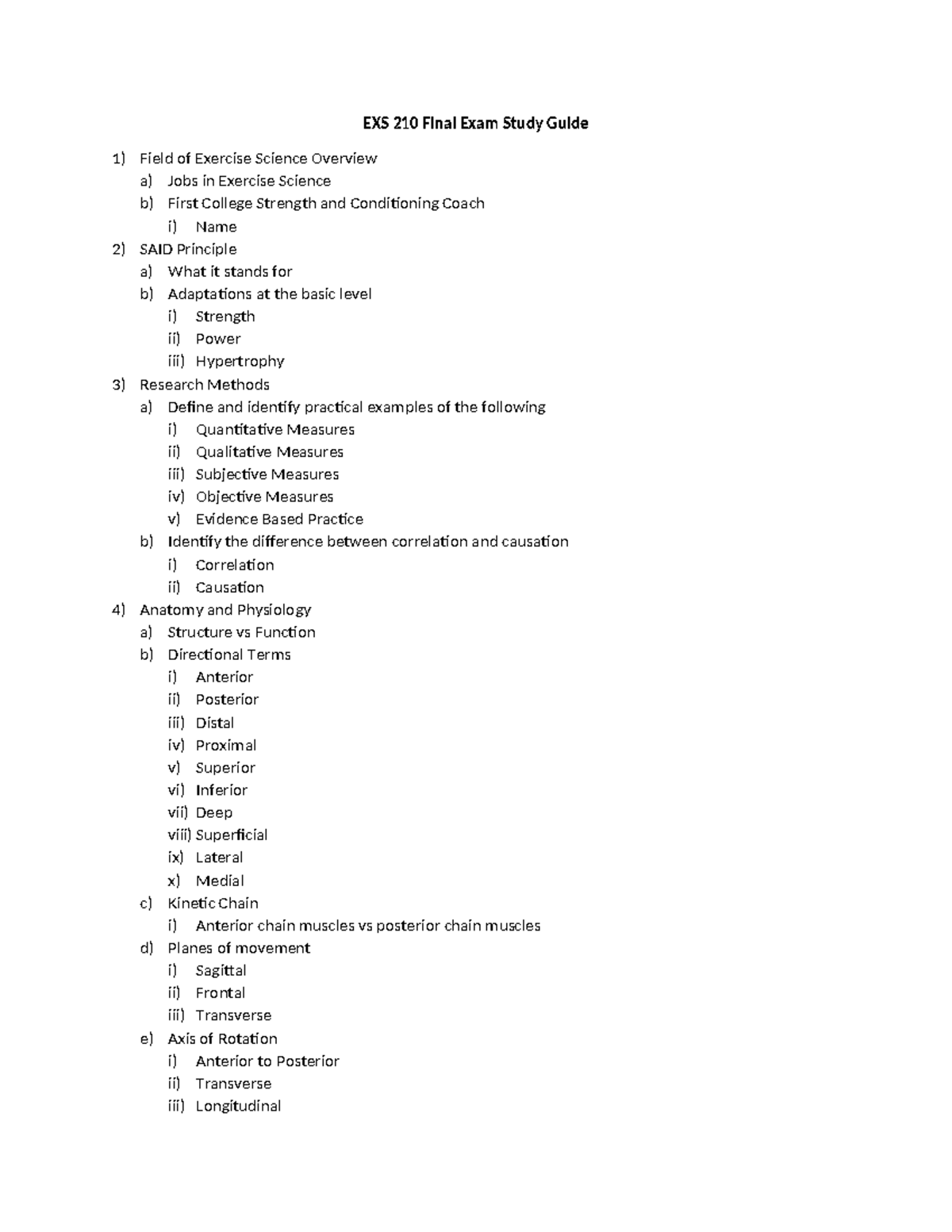 EXS 210 Final Exam Study Guide

1) Field of Exercise Science Overview
a) Jobs in Exercise Science
b) First College Strength and Conditioning Coach
i) Name
2) SAID Principle
a) What it stands for
b) Adaptations at the basic level
i) Strength
ii) Power
iii) Hypertrophy
3) Research Methods
a) Define and identify practical examples of the following
i) Quantitative Measures
ii) Qualitative Measures
iii) Subjective Measures
iv) Objective Measures
v) Evidence Based Practice
b) Identify the difference between correlation and causation
i) Correlation
ii) Causation
4) Anatomy and Physiology
a) Structure vs Function
b) Directional Terms
i) Anterior
ii) Posterior
iii) Distal
iv) Proximal
v) Superior
vi) Inferior
vii) Deep
viii) Superficial
ix) Lateral
x) Medial
c) Kinetic Chain
i) Anterior chain muscles vs posterior chain muscles
d) Planes of movement
i) Sagittal
ii) Frontal
iii) Transverse
e) Axis of Rotation
i) Anterior to Posterior
ii) Transverse
iii) Longitudinal